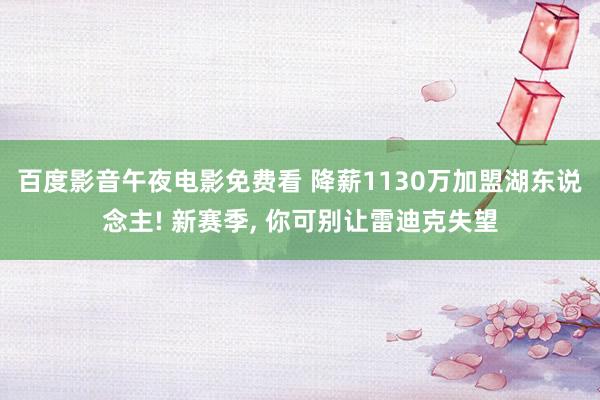 百度影音午夜电影免费看 降薪1130万加盟湖东说念主! 新赛季, 你可别让雷迪克失望